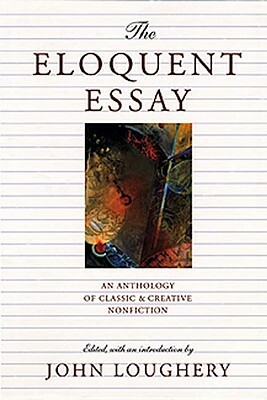 The
ELOQUENT
ESSAY

AN ANTHOLOGY
OF CLASSIC & CREATIVE
NONFICTION

Edited, with an introduction by
JOHN LOUGHERY